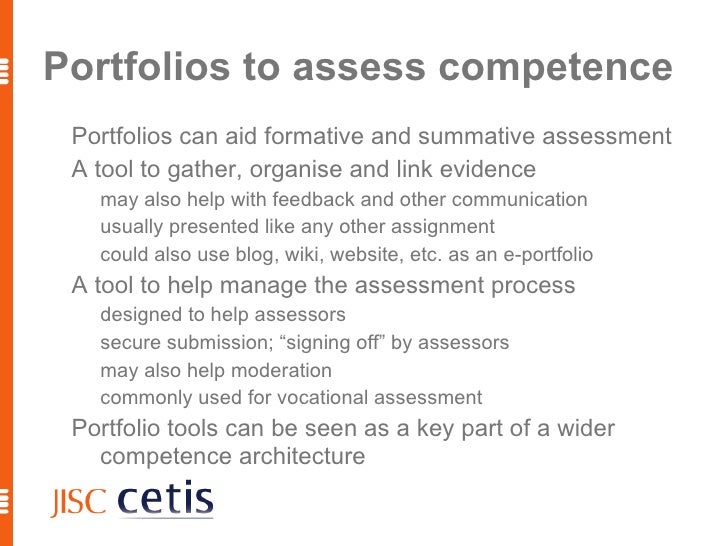 Portfolios to assess competence

Portfolios can aid formative and summative assessment

A tool to gather, organise and link evidence

may also help with feedback and other communication

usually presented like any other assignment

could also use blog, wiki, website, etc. as an e-portfolio

A tool to help manage the assessment process

designed to help assessors

secure submission; “signing off” by assessors

may also help moderation

commonly used for vocational assessment

Portfolio tools can be seen as a key part of a wider competence architecture

JISC cetis